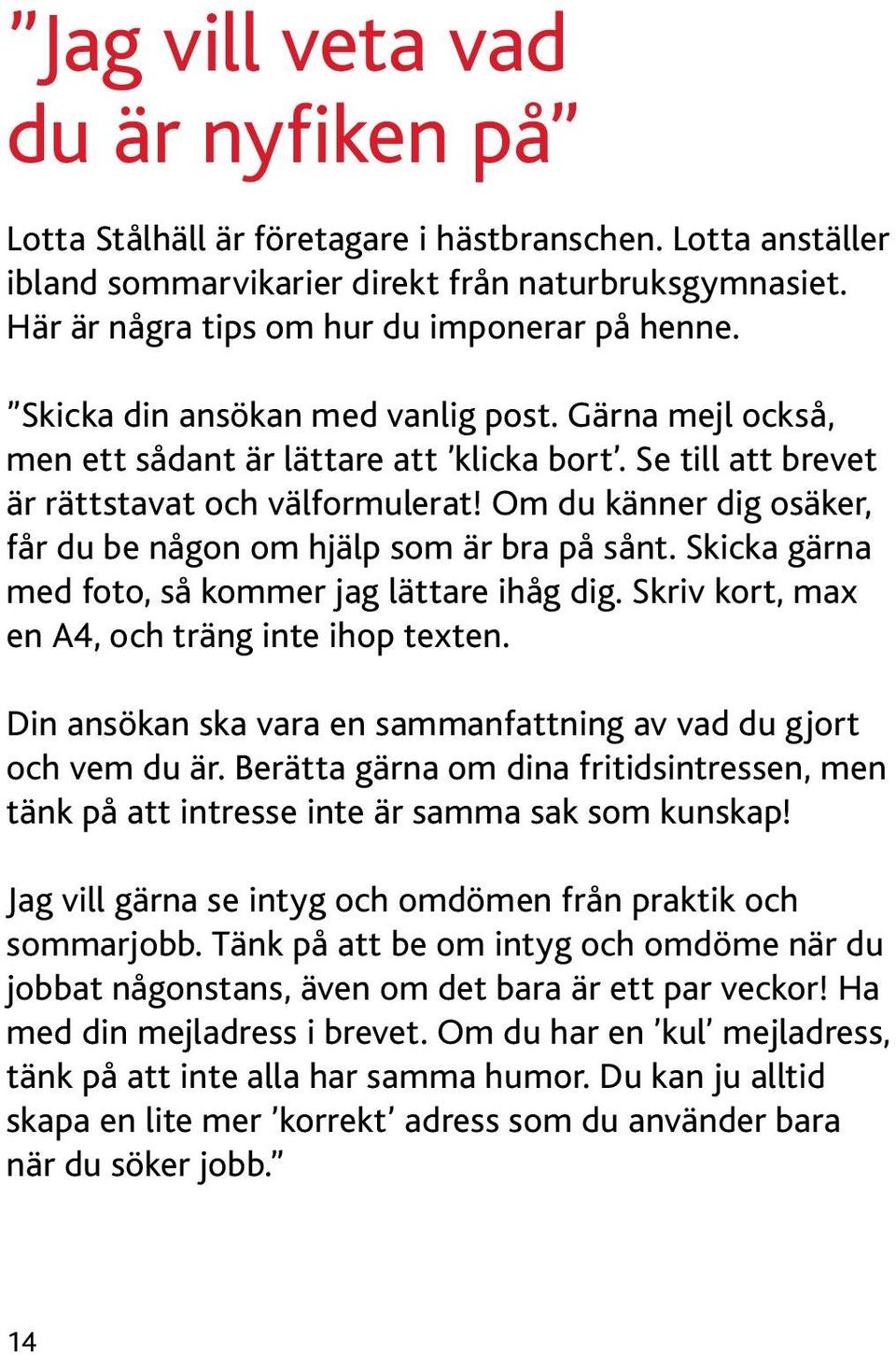 ”Jag vill veta vad du är nyfiken på”

Lotta Stålhäll är företagare i hästbranschen. Lotta anställer ibland sommarvikarier direkt från naturbruksgymnasiet. Här är några tips om hur du imponerar på henne.

”Skicka din ansökan med vanlig post. Gärna mejl också, men ett sådant är lättare att ’klicka bort’. Se till att brevet är rättstavat och välformulerat! Om du känner dig osäker, får du be någon om hjälp som är bra på sånt. Skicka gärna med foto, så kommer jag lättare ihåg dig. Skriv kort, max en A4, och träng inte ihop texten.

Din ansökan ska vara en sammanfattning av vad du gjort och vem du är. Berätta gärna om dina fritidsintressen, men tänk på att intresse inte är samma sak som kunskap!

Jag vill gärna se intyg och omdömen från praktik och sommarjobb. Tänk på att be om intyg och omdöme när du jobbat någonstans, även om det bara är ett par veckor! Ha med din mejladress i brevet. Om du har en ’kul’ mejladress, tänk på att inte alla har samma humor. Du kan ju alltid skapa en lite mer ’korrekt’ adress som du använder bara när du söker jobb.”

14